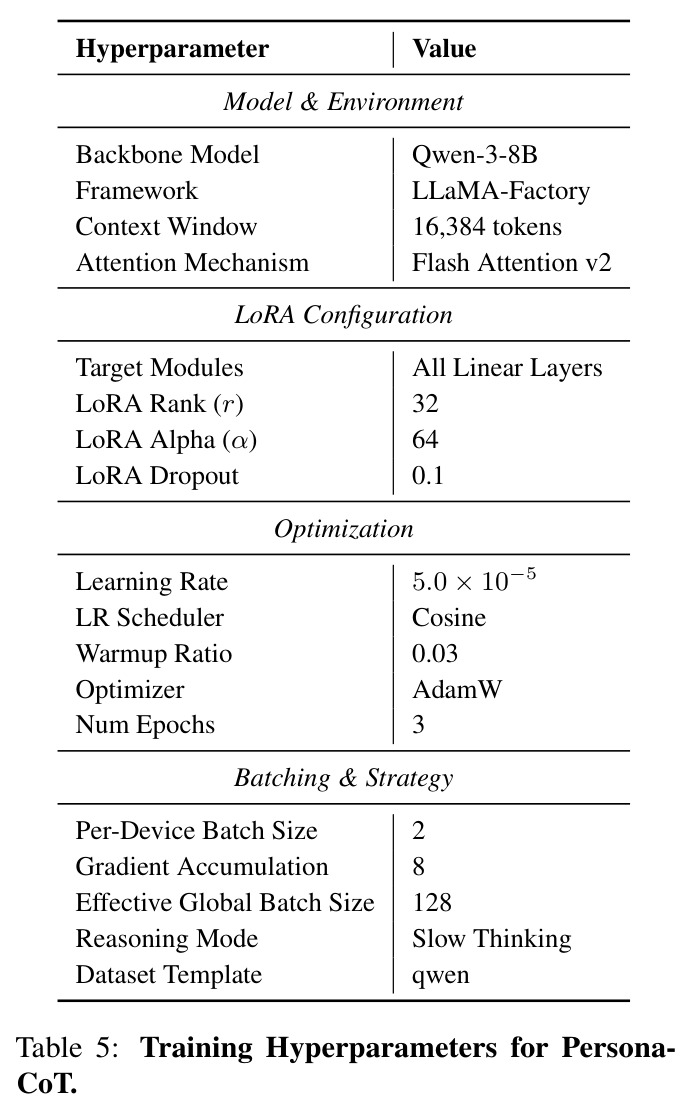 | Hyperparameter | Value |
|---|---|
| Model & Environment | |
| Backbone Model | Qwen-3-8B |
| Framework | LLaMA-Factory |
| Context Window | 16,384 tokens |
| Attention Mechanism | Flash Attention v2 |
| LoRA Configuration | |
| Target Modules | All Linear Layers |
| LoRA Rank ($r$) | 32 |
| LoRA Alpha ($\alpha$) | 64 |
| LoRA Dropout | 0.1 |
| Optimization | |
| Learning Rate | $5.0 \times 10^{-5}$ |
| LR Scheduler | Cosine |
| Warmup Ratio | 0.03 |
| Optimizer | AdamW |
| Num Epochs | 3 |
| Batching & Strategy | |
| Per-Device Batch Size | 2 |
| Gradient Accumulation | 8 |
| Effective Global Batch Size | 128 |
| Reasoning Mode | Slow Thinking |
| Dataset Template | qwen |

Table 5: Training Hyperparameters for Persona-CoT.